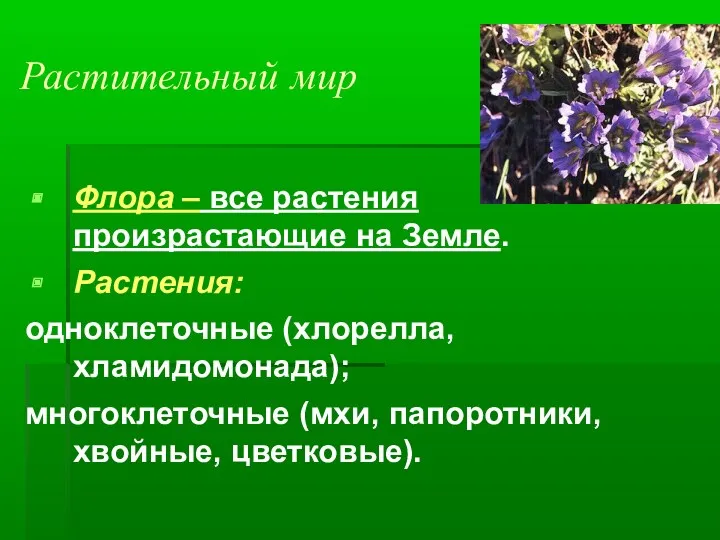 Растительный мир

Флора – все растения произрастающие на Земле.

Растения:

одноклеточные (хлорелла, хламидомонада);

многоклеточные (мхи, папоротники, хвойные, цветковые).